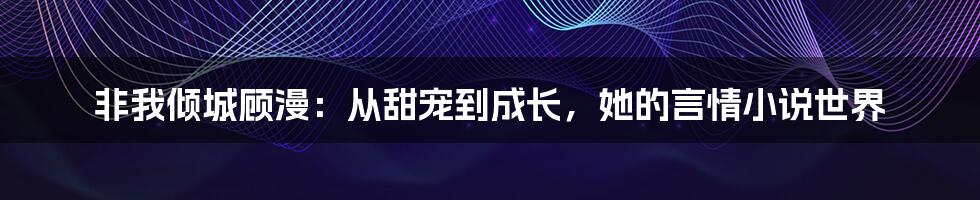 非我倾城顾漫：从甜宠到成长，她的言情小说世界